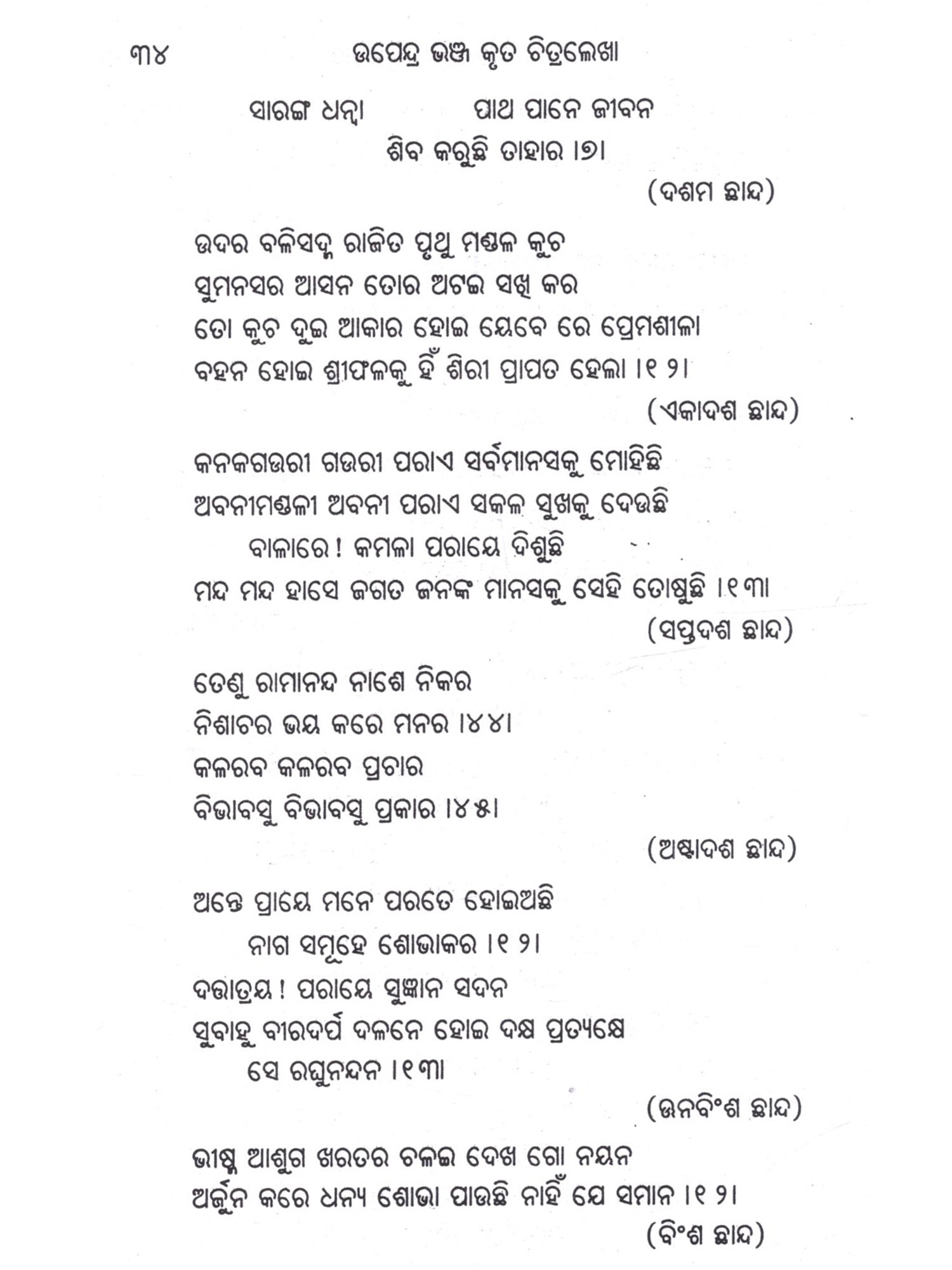 ୩୪ ଉପେନ୍ଦ୍ର ଭଞ୍ଜ କୃତ ଚିତ୍ରଲେଖା

ସାରଙ୍ଗ ଧନ୍ୱା ପାଥ ପାନେ ଜୀବନ
ଶିବ କରୁଛି ତାହାର ।୭।

(ଦଶମ ଛାନ୍ଦ)

ଉଦର ବଳିସଦ୍ମ ରାଜିତ ପୃଥୁ ମଣ୍ଡଳ କୁଚ
ସୁମନସର ଆସନ ତୋର ଅଟଇ ସଖି କର
ତୋ କୁଚ ଦୁଇ ଆକାର ହୋଇ ଯେବେ ରେ ପ୍ରେମଶୀଳା
ବହନ ହୋଇ ଶ୍ରୀଫଳକୁ ହିଁ ଶିରୀ ପ୍ରାପତ ହେଲା ।୧୨।

(ଏକାଦଶ ଛାନ୍ଦ)

କନକଗଉରୀ ଗଉରୀ ପରାଏ ସର୍ବମାନସକୁ ମୋହିଛି
ଅବନୀମଣ୍ଡଳୀ ଅବନୀ ପରାଏ ସକଳ ସୁଖକୁ ଦେଉଛି
ବାଳାରେ ! କମଳା ପରାୟେ ଦିଶୁଛି
ମନ୍ଦ ମନ୍ଦ ହାସେ ଜଗତ ଜନଙ୍କ ମାନସକୁ ସେହି ତୋଷୁଛି ।୧୩।

(ସପ୍ତଦଶ ଛାନ୍ଦ)

ତେଣୁ ରାମାନନ୍ଦ ନାଶେ ନିକର
ନିଶାଚର ଭୟ କରେ ମନର ।୪୪।
କଳରବ କଳରବ ପ୍ରଚାର
ବିଭାବସୁ ବିଭାବସୁ ପ୍ରକାର ।୪୫।

(ଅଷ୍ଟାଦଶ ଛାନ୍ଦ)

ଅନ୍ତେ ପ୍ରାୟେ ମନେ ପରତେ ହୋଇଅଛି
ନାଗ ସମୂହେ ଶୋଭାକର ।୧୨।
ଦତ୍ତାତ୍ରୟ ! ପରାୟେ ସୁଜ୍ଞାନ ସଦନ
ସୁବାହୁ ବୀରଦର୍ପ ଦଳନେ ହୋଇ ଦକ୍ଷ ପ୍ରତ୍ୟକ୍ଷେ
ସେ ରଘୁନନ୍ଦନ ।୧୩।

(ଊନବିଂଶ ଛାନ୍ଦ)

ଭୀଷ୍ମ ଆଶୁଗ ଖରତର ଚଳଇ ଦେଖ ଗୋ ନୟନ
ଅର୍ଜୁନ କରେ ଧନ୍ୟ ଶୋଭା ପାଉଛି ନାହିଁ ଯେ ସମାନ ।୧୨।

(ବିଂଶ ଛାନ୍ଦ)